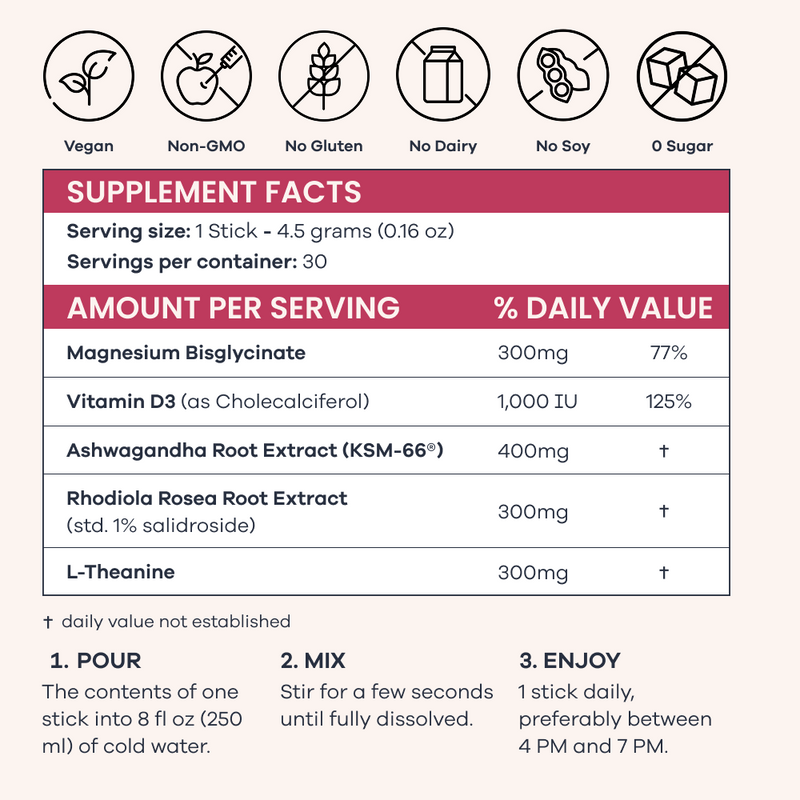 Vegan
Non-GMO
No Gluten
No Dairy
No Soy
0 Sugar

SUPPLEMENT FACTS

Serving size: 1 Stick - 4.5 grams (0.16 oz)
Servings per container: 30

| AMOUNT PER SERVING | % DAILY VALUE | |
|---|---|---|
| Magnesium Bisglycinate | 300mg | 77% |
| Vitamin D3 (as Cholecalciferol) | 1,000 IU | 125% |
| Ashwagandha Root Extract (KSM-66®) | 400mg | † |
| Rhodiola Rosea Root Extract (std. 1% salidroside) | 300mg | † |
| L-Theanine | 300mg | † |

† daily value not established

1. POUR
The contents of one stick into 8 fl oz (250 ml) of cold water.

2. MIX
Stir for a few seconds until fully dissolved.

3. ENJOY
1 stick daily, preferably between 4 PM and 7 PM.